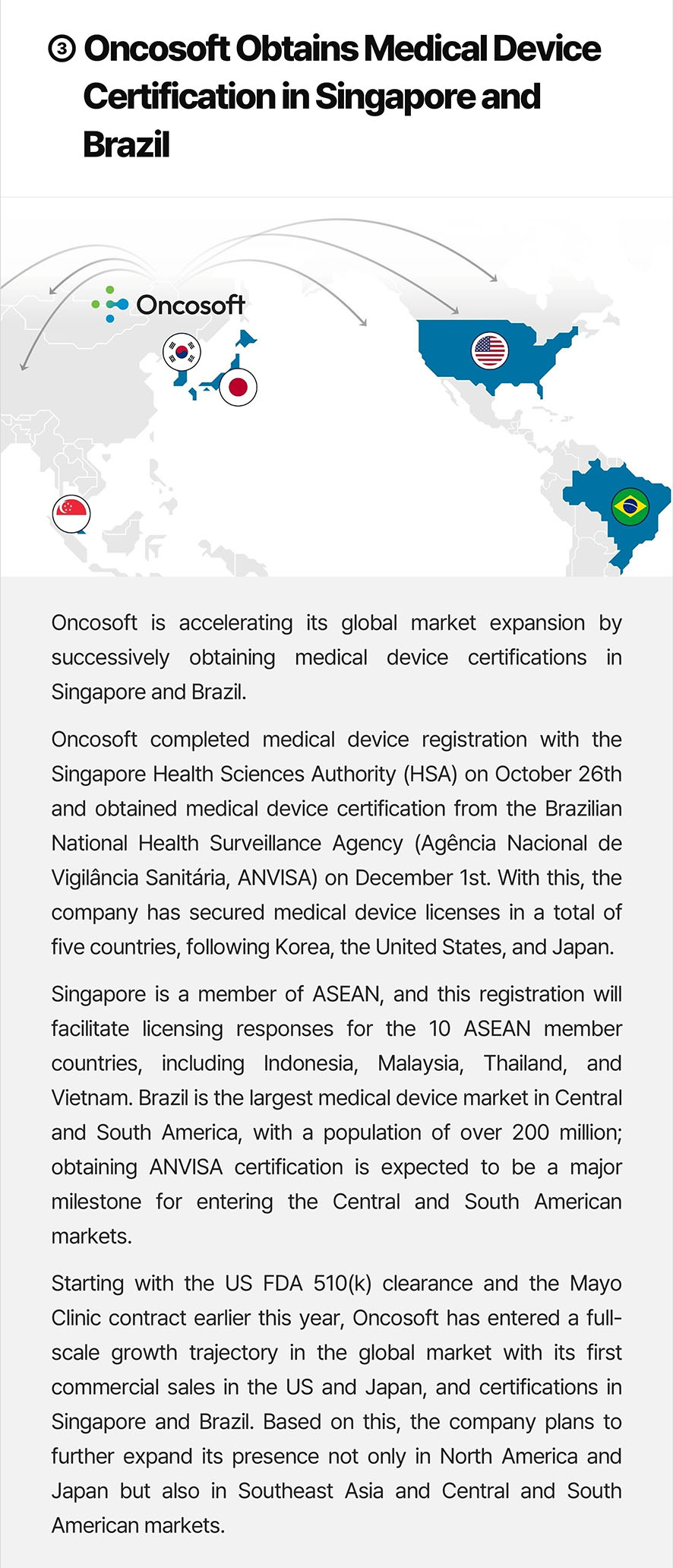 ③ Oncosoft Obtains Medical Device Certification in Singapore and Brazil

Oncosoft

Oncosoft is accelerating its global market expansion by successively obtaining medical device certifications in Singapore and Brazil.

Oncosoft completed medical device registration with the Singapore Health Sciences Authority (HSA) on October 26th and obtained medical device certification from the Brazilian National Health Surveillance Agency (Agência Nacional de Vigilância Sanitária, ANVISA) on December 1st. With this, the company has secured medical device licenses in a total of five countries, following Korea, the United States, and Japan.

Singapore is a member of ASEAN, and this registration will facilitate licensing responses for the 10 ASEAN member countries, including Indonesia, Malaysia, Thailand, and Vietnam. Brazil is the largest medical device market in Central and South America, with a population of over 200 million; obtaining ANVISA certification is expected to be a major milestone for entering the Central and South American markets.

Starting with the US FDA 510(k) clearance and the Mayo Clinic contract earlier this year, Oncosoft has entered a full-scale growth trajectory in the global market with its first commercial sales in the US and Japan, and certifications in Singapore and Brazil. Based on this, the company plans to further expand its presence not only in North America and Japan but also in Southeast Asia and Central and South American markets.